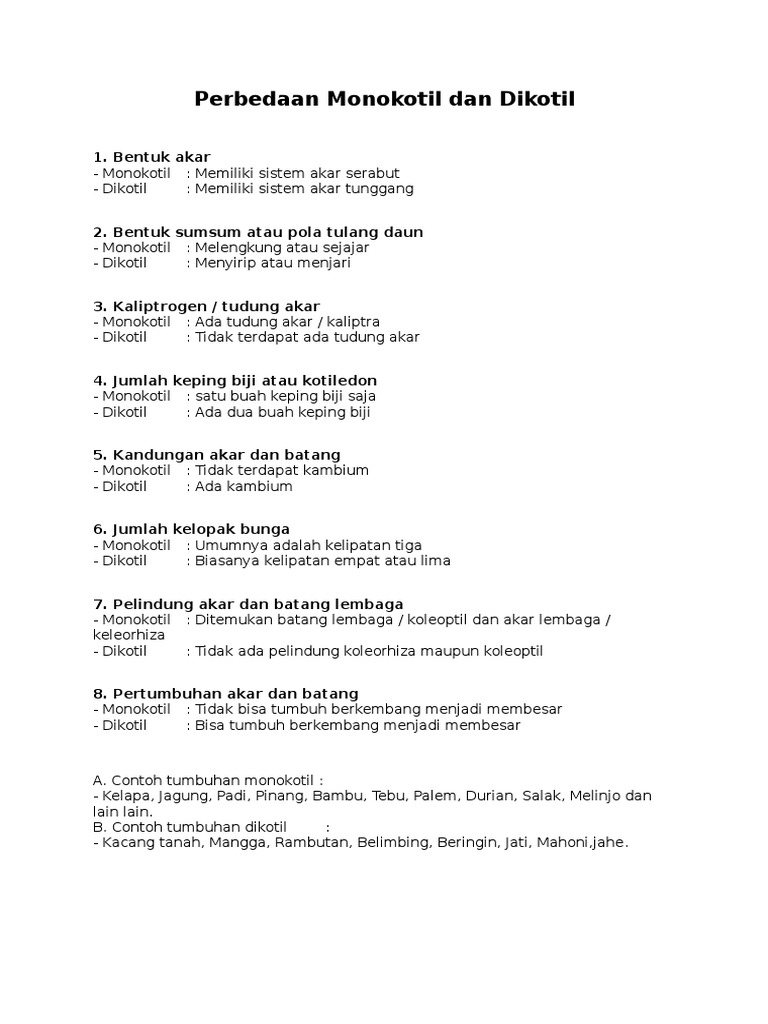 Perbedaan Monokotil dan Dikotil

1. Bentuk akar
- Monokotil : Memiliki sistem akar serabut
- Dikotil : Memiliki sistem akar tunggang

2. Bentuk sumsum atau pola tulang daun
- Monokotil : Melengkung atau sejajar
- Dikotil : Menyirip atau menjari

3. Kaliptrogen / tudung akar
- Monokotil : Ada tudung akar / kaliptra
- Dikotil : Tidak terdapat ada tudung akar

4. Jumlah keping biji atau kotiledon
- Monokotil : satu buah keping biji saja
- Dikotil : Ada dua buah keping biji

5. Kandungan akar dan batang
- Monokotil : Tidak terdapat kambium
- Dikotil : Ada kambium

6. Jumlah kelopak bunga
- Monokotil : Umumnya adalah kelipatan tiga
- Dikotil : Biasanya kelipatan empat atau lima

7. Pelindung akar dan batang lembaga
- Monokotil : Ditemukan batang lembaga / koleoptil dan akar lembaga / keleorhiza
- Dikotil : Tidak ada pelindung koleorhiza maupun koleoptil

8. Pertumbuhan akar dan batang
- Monokotil : Tidak bisa tumbuh berkembang menjadi membesar
- Dikotil : Bisa tumbuh berkembang menjadi membesar

A. Contoh tumbuhan monokotil :
- Kelapa, Jagung, Padi, Pinang, Bambu, Tebu, Palem, Durian, Salak, Melinjo dan lain lain.
B. Contoh tumbuhan dikotil :
- Kacang tanah, Mangga, Rambutan, Belimbing, Beringin, Jati, Mahoni,jahe.